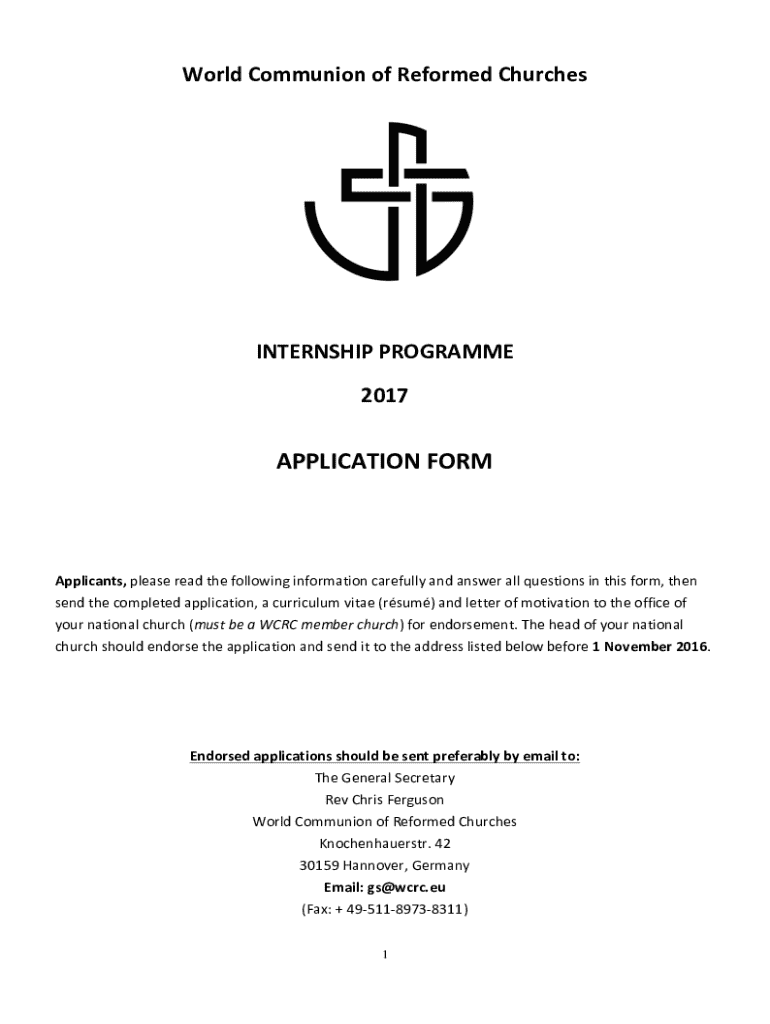 World Communion of Reformed Churches

INTERNSHIP PROGRAMME

2017

APPLICATION FORM

Applicants, please read the following information carefully and answer all questions in this form, then send the completed application, a curriculum vitae (résumé) and letter of motivation to the office of your national church (must be a WCRC member church) for endorsement. The head of your national church should endorse the application and send it to the address listed below before 1 November 2016.

Endorsed applications should be sent preferably by email to:
The General Secretary
Rev Chris Ferguson
World Communion of Reformed Churches
Knochenhauerstr. 42
30159 Hannover, Germany
Email: gs@wcrc.eu
(Fax: + 49-511-8973-8311)

1